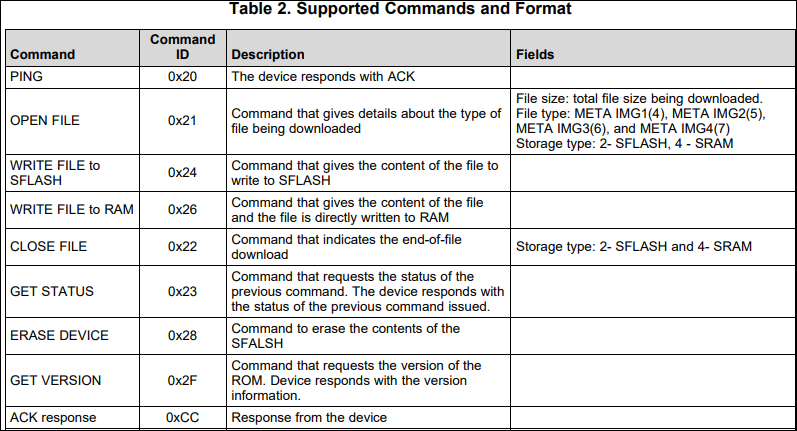 Table 2. Supported Commands and Format

| Command | Command ID | Description | Fields |
|---|---|---|---|
| PING | 0x20 | The device responds with ACK | |
| OPEN FILE | 0x21 | Command that gives details about the type of file being downloaded | File size: total file size being downloaded. File type: META IMG1(4), META IMG2(5), META IMG3(6), and META IMG4(7) Storage type: 2- SFLASH, 4 - SRAM |
| WRITE FILE to SFLASH | 0x24 | Command that gives the content of the file to write to SFLASH | |
| WRITE FILE to RAM | 0x26 | Command that gives the content of the file and the file is directly written to RAM | |
| CLOSE FILE | 0x22 | Command that indicates the end-of-file download | Storage type: 2- SFLASH and 4- SRAM |
| GET STATUS | 0x23 | Command that requests the status of the previous command. The device responds with the status of the previous command issued. | |
| ERASE DEVICE | 0x28 | Command to erase the contents of the SFALSH | |
| GET VERSION | 0x2F | Command that requests the version of the ROM. Device responds with the version information. | |
| ACK response | 0xCC | Response from the device | |